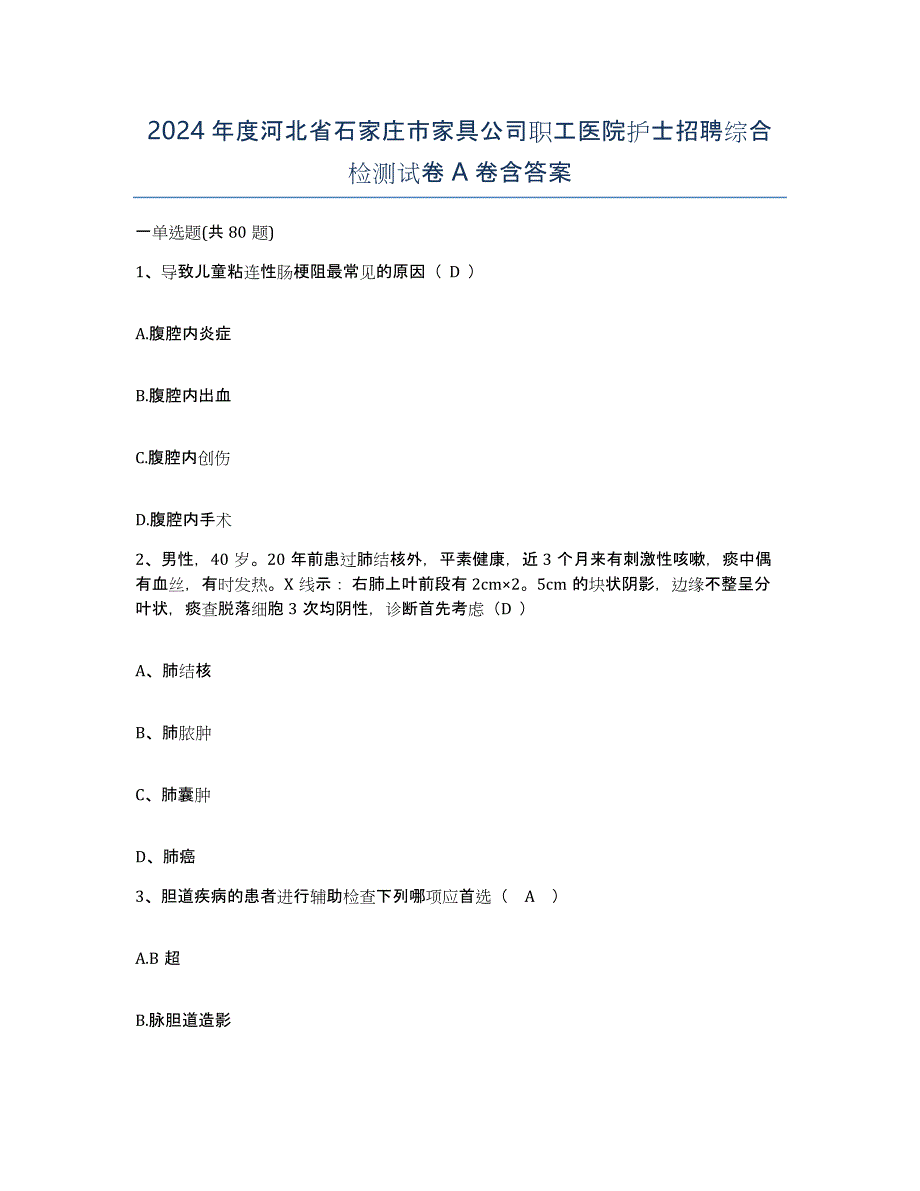 2024年度河北省石家庄市家具公司职工医院护士招聘综合检测试卷A卷含答案

一单选题(共80题)

1、导致儿童粘连性肠梗阻最常见的原因（ D ）

A.腹腔内炎症

B.腹腔内出血

C.腹腔内创伤

D.腹腔内手术

2、男性，40岁。20年前患过肺结核外，平素健康，近3个月来有刺激性咳嗽，痰中偶有血丝，有时发热。X线示：右肺上叶前段有2cm×2。5cm的块状阴影，边缘不整呈分叶状，痰查脱落细胞3次均阴性，诊断首先考虑（D ）

A、肺结核

B、肺脓肿

C、肺囊肿

D、肺癌

3、胆道疾病的患者进行辅助检查下列哪项应首选（ A ）

A.B超

B.脉胆道造影